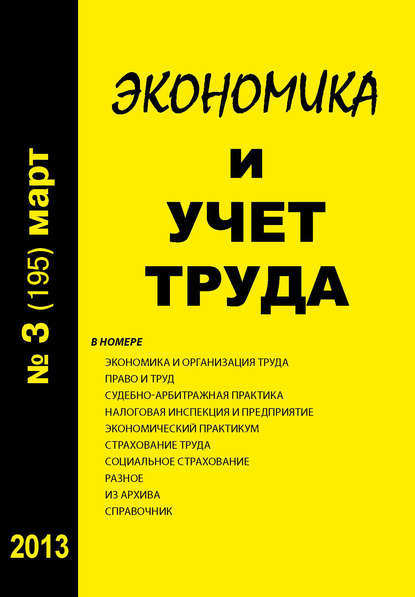 № 3 (195) март

2013

ЭКОНОМИКА
И
УЧЕТ
ТРУДА

В НОМЕРЕ
ЭКОНОМИКА И ОРГАНИЗАЦИЯ ТРУДА
ПРАВО И ТРУД
СУДЕБНО-АРБИТРАЖНАЯ ПРАКТИКА
НАЛОГОВАЯ ИНСПЕКЦИЯ И ПРЕДПРИЯТИЕ
ЭКОНОМИЧЕСКИЙ ПРАКТИКУМ
СТРАХОВАНИЕ ТРУДА
СОЦИАЛЬНОЕ СТРАХОВАНИЕ
РАЗНОЕ
ИЗ АРХИВА
СПРАВОЧНИК